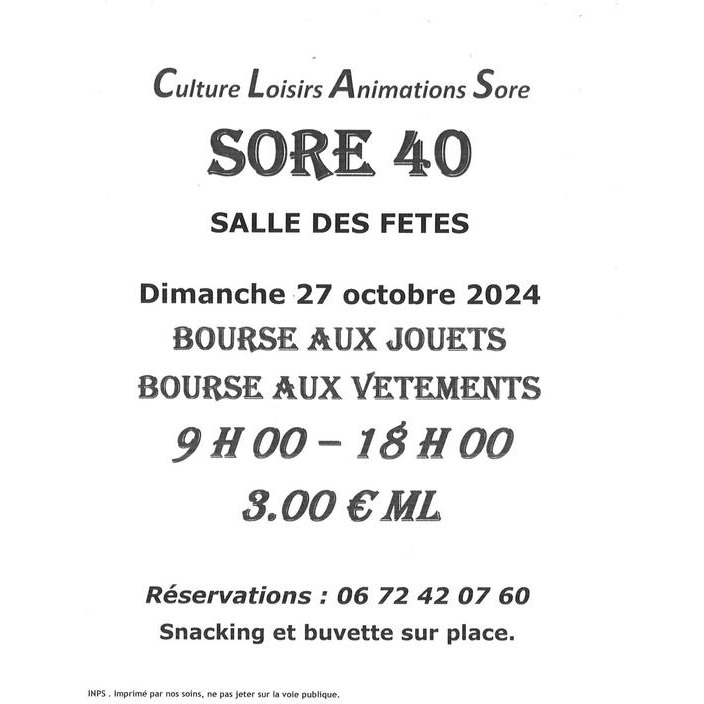 Culture Loisirs Animations Sore

SORE 40

SALLE DES FETES

Dimanche 27 octobre 2024

BOURSE AUX JOUETS

BOURSE AUX VETEMENTS

9 H 00 – 18 H 00

3.00 € ML

Réservations : 06 72 42 07 60

Snacking et buvette sur place.

INPS . Imprimé par nos soins, ne pas jeter sur la voie publique.